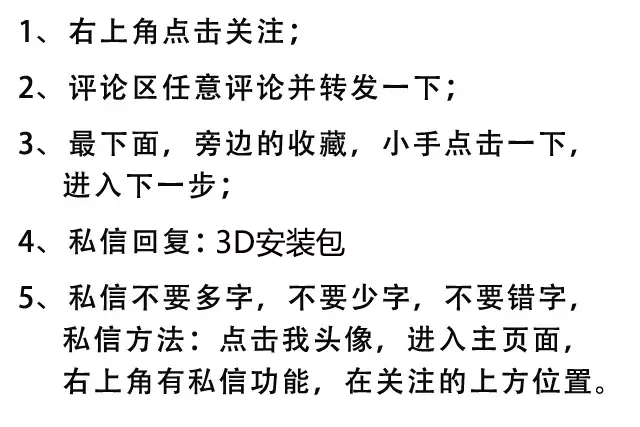 1、右上角点击关注；

2、评论区任意评论并转发一下；

3、最下面，旁边的收藏，小手点击一下，进入下一步；

4、私信回复：3D安装包

5、私信不要多字，不要少字，不要错字，私信方法：点击我头像，进入主页面，右上角有私信功能，在关注的上方位置。